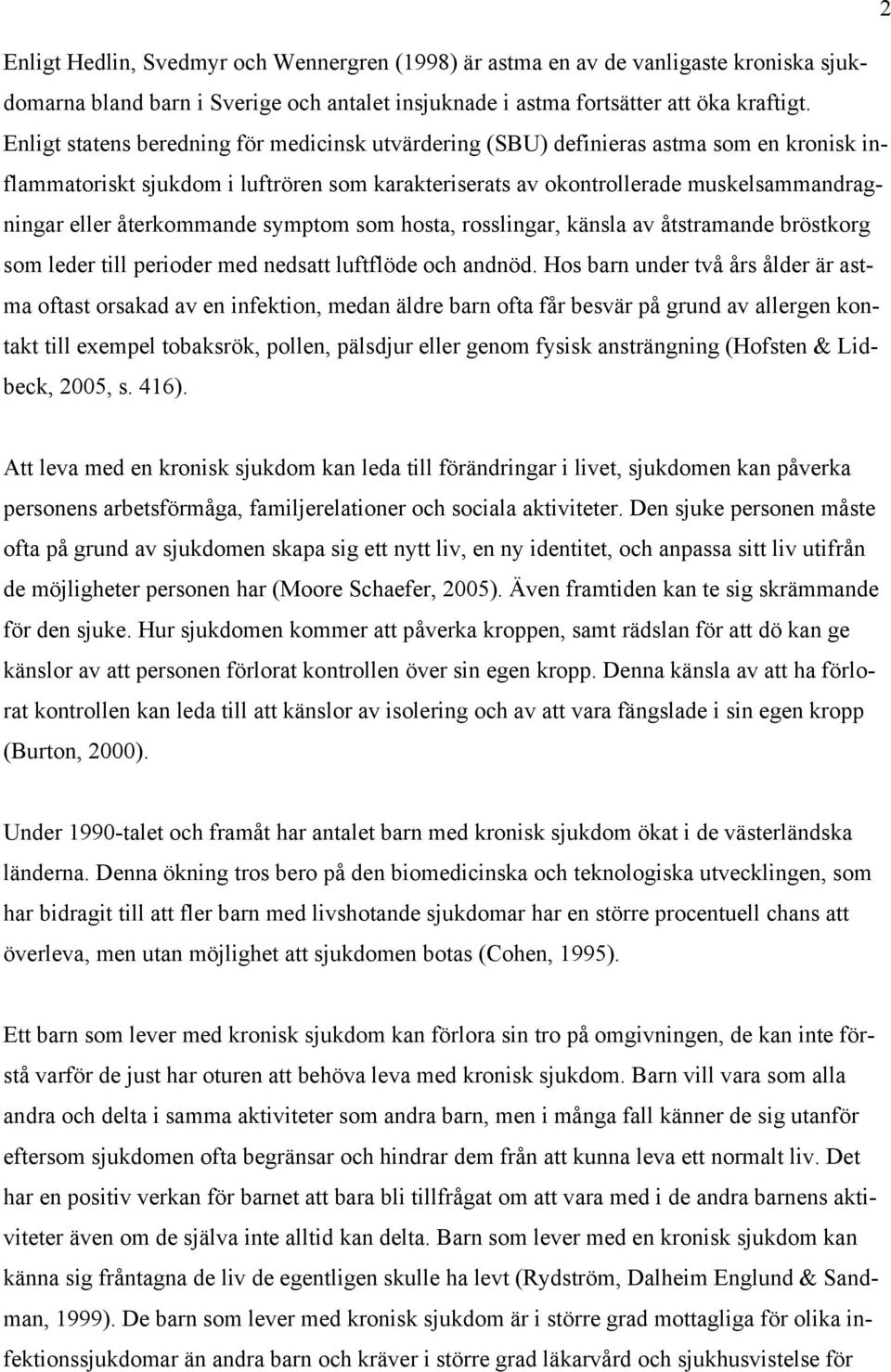 2

Enligt Hedlin, Svedmyr och Wennergren (1998) är astma en av de vanligaste kroniska sjukdomarna bland barn i Sverige och antalet insjuknade i astma fortsätter att öka kraftigt. Enligt statens beredning för medicinsk utvärdering (SBU) definieras astma som en kronisk inflammatoriskt sjukdom i luftrören som karakteriserats av okontrollerade muskelsammandragningar eller återkommande symptom som hosta, rosslingar, känsla av åtstramande bröstkorg som leder till perioder med nedsatt luftflöde och andnöd. Hos barn under två års ålder är astma oftast orsakad av en infektion, medan äldre barn ofta får besvär på grund av allergen kontakt till exempel tobaksrök, pollen, pälsdjur eller genom fysisk ansträngning (Hofsten & Lidbeck, 2005, s. 416).

Att leva med en kronisk sjukdom kan leda till förändringar i livet, sjukdomen kan påverka personens arbetsförmåga, familjerelationer och sociala aktiviteter. Den sjuke personen måste ofta på grund av sjukdomen skapa sig ett nytt liv, en ny identitet, och anpassa sitt liv utifrån de möjligheter personen har (Moore Schaefer, 2005). Även framtiden kan te sig skrämmande för den sjuke. Hur sjukdomen kommer att påverka kroppen, samt rädslan för att dö kan ge känslor av att personen förlorat kontrollen över sin egen kropp. Denna känsla av att ha förlorat kontrollen kan leda till att känslor av isolering och av att vara fängslade i sin egen kropp (Burton, 2000).

Under 1990-talet och framåt har antalet barn med kronisk sjukdom ökat i de västerländska länderna. Denna ökning tros bero på den biomedicinska och teknologiska utvecklingen, som har bidragit till att fler barn med livshotande sjukdomar har en större procentuell chans att överleva, men utan möjlighet att sjukdomen botas (Cohen, 1995).

Ett barn som lever med kronisk sjukdom kan förlora sin tro på omgivningen, de kan inte förstå varför de just har oturen att behöva leva med kronisk sjukdom. Barn vill vara som alla andra och delta i samma aktiviteter som andra barn, men i många fall känner de sig utanför eftersom sjukdomen ofta begränsar och hindrar dem från att kunna leva ett normalt liv. Det har en positiv verkan för barnet att bara bli tillfrågat om att vara med i de andra barnens aktiviteter även om de själva inte alltid kan delta. Barn som lever med en kronisk sjukdom kan känna sig fråntagna de liv de egentligen skulle ha levt (Rydström, Dalheim Englund & Sandman, 1999). De barn som lever med kronisk sjukdom är i större grad mottagliga för olika infektionssjukdomar än andra barn och kräver i större grad läkarvård och sjukhusvistelse för